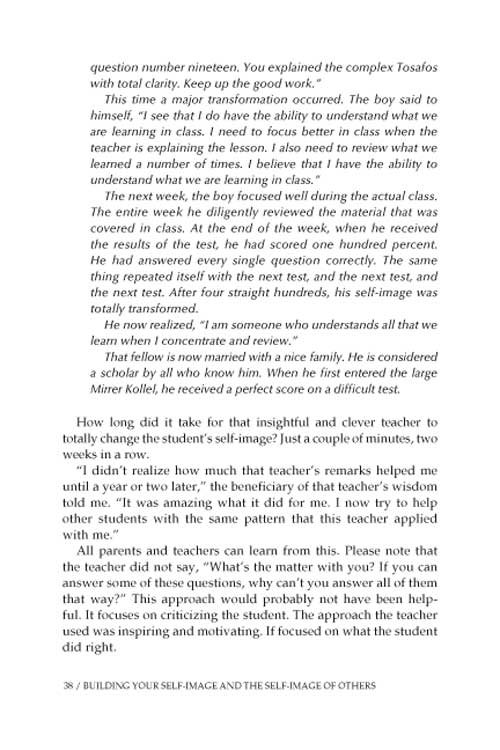 question number nineteen. You explained the complex Tosafos with total clarity. Keep up the good work."

This time a major transformation occurred. The boy said to himself, "I see that I do have the ability to understand what we are learning in class. I need to focus better in class when the teacher is explaining the lesson. I also need to review what we learned a number of times. I believe that I have the ability to understand what we are learning in class."

The next week, the boy focused well during the actual class. The entire week he diligently reviewed the material that was covered in class. At the end of the week, when he received the results of the test, he had scored one hundred percent. He had answered every single question correctly. The same thing repeated itself with the next test, and the next test, and the next test. After four straight hundreds, his self-image was totally transformed.

He now realized, "I am someone who understands all that we learn when I concentrate and review."

That fellow is now married with a nice family. He is considered a scholar by all who know him. When he first entered the large Mirrer Kollel, he received a perfect score on a difficult test.

How long did it take for that insightful and clever teacher to totally change the student's self-image? Just a couple of minutes, two weeks in a row.

"I didn't realize how much that teacher's remarks helped me until a year or two later," the beneficiary of that teacher's wisdom told me. "It was amazing what it did for me. I now try to help other students with the same pattern that this teacher applied with me."

All parents and teachers can learn from this. Please note that the teacher did not say, "What's the matter with you? If you can answer some of these questions, why can't you answer all of them that way?" This approach would probably not have been helpful. It focuses on criticizing the student. The approach the teacher used was inspiring and motivating. If focused on what the student did right.

38 / BUILDING YOUR SELF-IMAGE AND THE SELF-IMAGE OF OTHERS